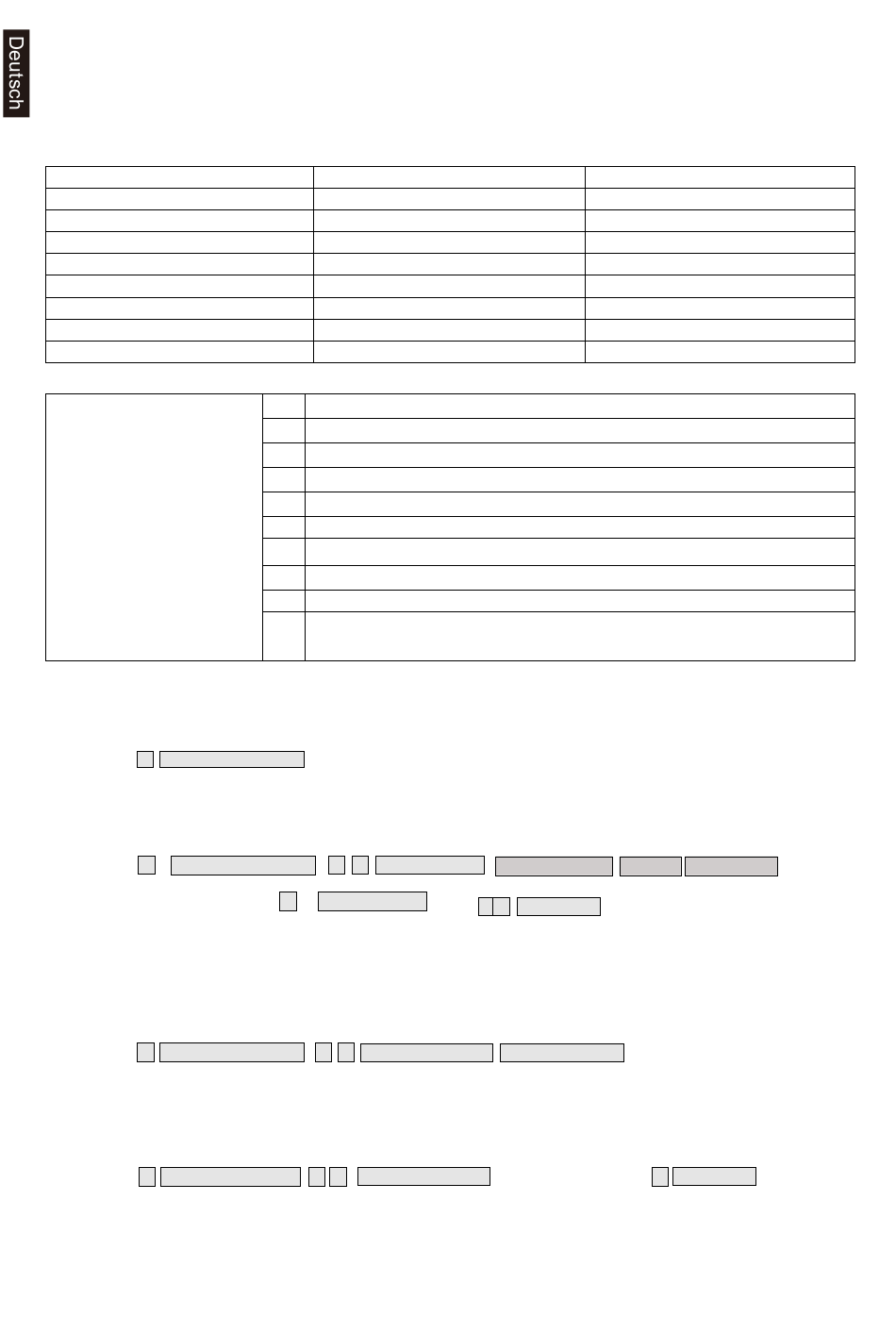 Deutsch